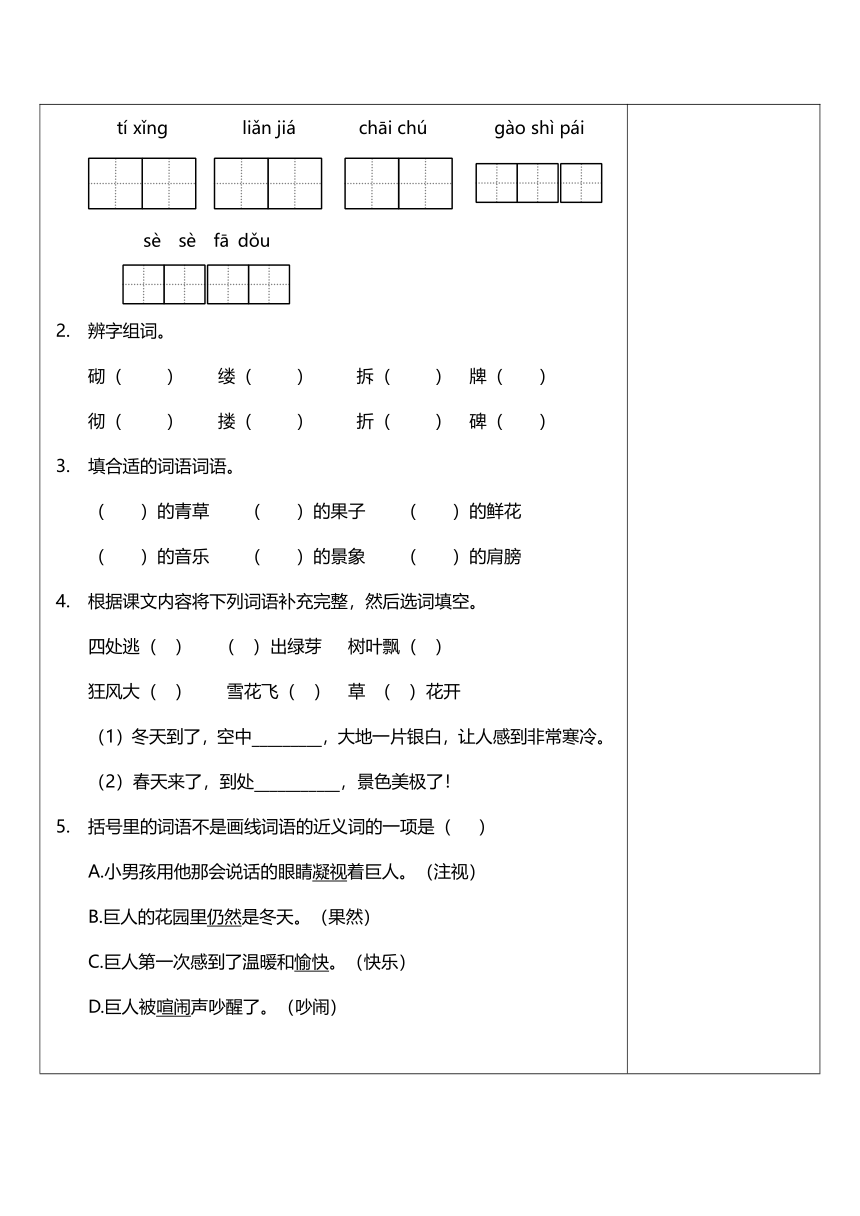 tí xǐng　　liǎn jiá　　chāi chú　　gào shì pái

sè　sè　fā dǒu

2.　辨字组词。

砌（　　）　缕（　　）　拆（　　）　牌（　　）

彻（　　）　搂（　　）　折（　　）　碑（　　）

3.　填合适的词语词语。

（　　）的青草　（　　）的果子　（　　）的鲜花

（　　）的音乐　（　　）的景象　（　　）的肩膀

4.　根据课文内容将下列词语补充完整，然后选词填空。

四处逃（　）　（　）出绿芽　树叶飘（　）

狂风大（　）　雪花飞（　）　草（　）花开

（1）冬天到了，空中________，大地一片银白，让人感到非常寒冷。

（2）春天来了，到处__________，景色美极了!

5.　括号里的词语不是画线词语的近义词的一项是（　）

A.小男孩用他那会说话的眼睛凝视着巨人。（注视）

B.巨人的花园里仍然是冬天。（果然）

C.巨人第一次感到了温暖和愉快。（快乐）

D.巨人被喧闹声吵醒了。（吵闹）